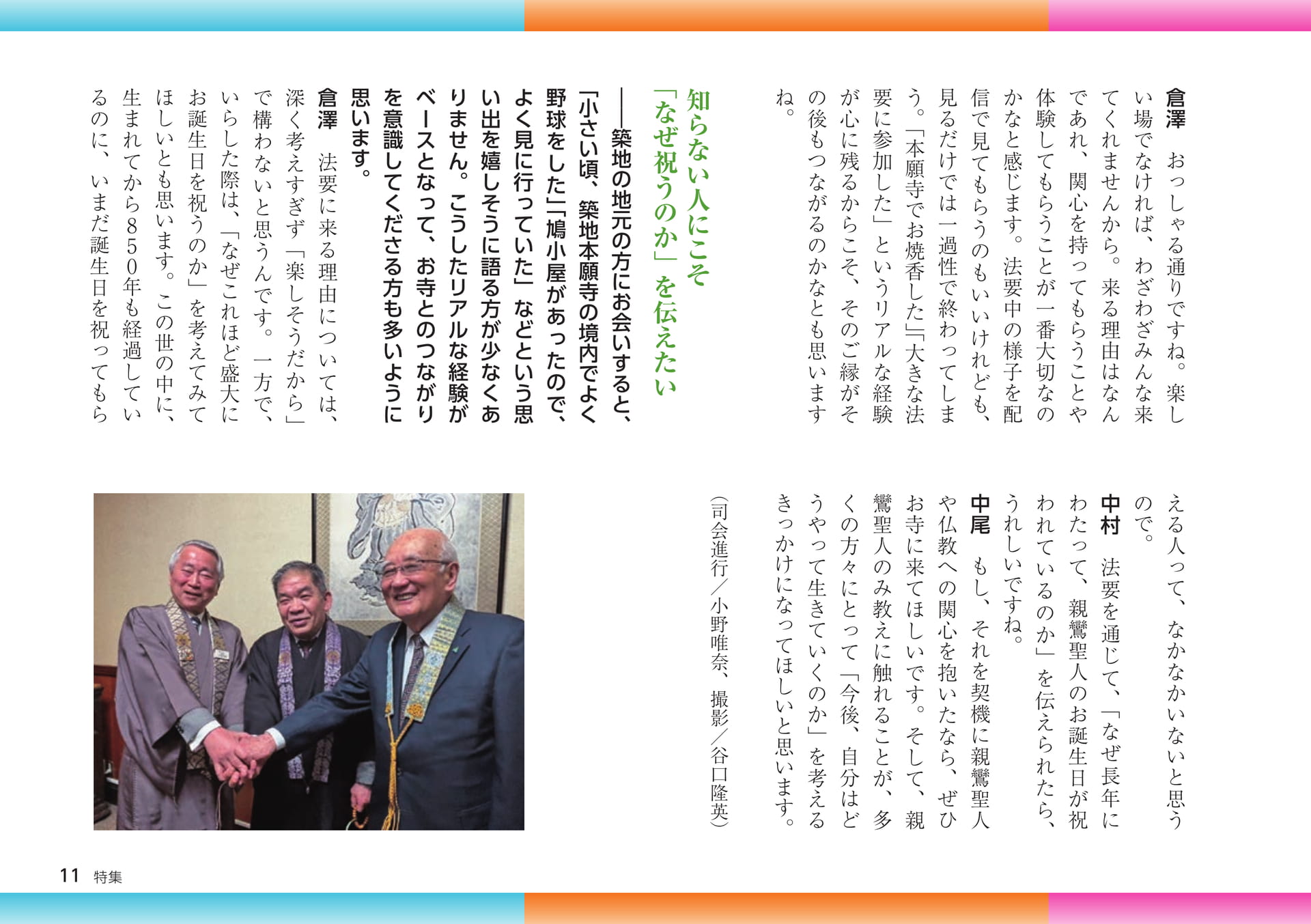 倉澤　おっしゃる通りですね。楽しい場でなければ、わざわざみんな来てくれませんから。来る理由はなんであれ、関心を持ってもらうことや体験してもらうことが一番大切なのかなと感じます。法要中の様子を配信で見てもらうのもいいけれども、見るだけでは一過性で終わってしまう。「本願寺でお焼香した」「大きな法要に参加した」というリアルな経験が心に残るからこそ、そのご縁がその後もつながるのかなとも思いますね。

知らない人にこそ「なぜ祝うのか」を伝えたい

――築地の地元の方にお会いすると、「小さい頃、築地本願寺の境内でよく野球をした」「鳩小屋があったので、よく見に行っていた」などという思い出を嬉しそうに語る方が少なくありません。こうしたリアルな経験がベースとなって、お寺とのつながりを意識してくださる方も多いように思います。

倉澤　法要に来る理由については、深く考えすぎず「楽しそうだから」で構わないと思うんです。一方で、いらした際は、「なぜこれほど盛大にお誕生日を祝うのか」を考えてみてほしいとも思います。この世の中に、生まれてから850年も経過しているのに、いまだ誕生日を祝ってもらえる人って、なかなかいないと思うので。

中村　法要を通じて、「なぜ長年にわたって、親鸞聖人のお誕生日が祝われているのか」を伝えられたら、うれしいですね。

中尾　もし、それを契機に親鸞聖人や仏教への関心を抱いたなら、ぜひお寺に来てほしいです。そして、親鸞聖人のみ教えに触れることが、多くの方々にとって「今後、自分はどうやって生きていくのか」を考えるきっかけになってほしいと思います。

（司会進行／小野唯奈、撮影／谷口隆英）

11　特集